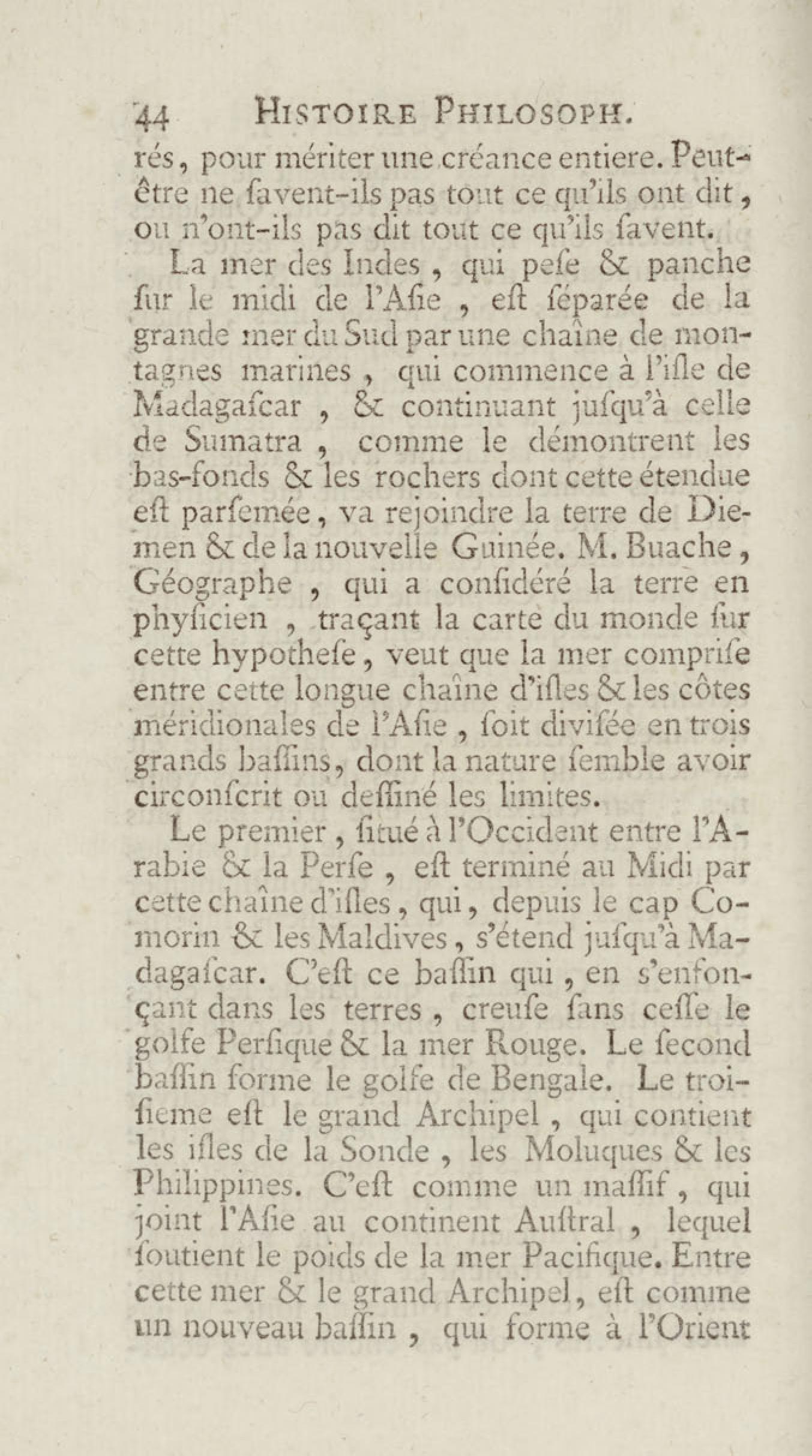 44 HISTOIRE PHILOSOPH.

rés, pour mériter une créance entiere. Peut-être ne ſavent-ils pas tout ce qu'ils ont dit, ou n'ont-ils pas dit tout ce qu'ils ſavent.

La mer des Indes, qui peſe & panche ſur le midi de l'Aſie, eſt ſéparée de la grande mer du Sud par une chaîne de montagnes marines, qui commence à l'iſle de Madagaſcar, & continuant juſqu'à celle de Sumatra, comme le démontrent les bas-fonds & les rochers dont cette étendue eſt parſemée, va rejoindre la terre de Diemen & de la nouvelle Guinée. M. Buache, Géographe, qui a conſidéré la terre en phyſicien, traçant la carte du monde ſur cette hypotheſe, veut que la mer compriſe entre cette longue chaîne d'iſles & les côtes méridionales de l'Aſie, ſoit diviſée en trois grands baſſins, dont la nature ſemble avoir circonſcrit ou deſſiné les limites.

Le premier, ſitué à l'Occident entre l'Arabie & la Perſe, eſt terminé au Midi par cette chaîne d'iſles, qui, depuis le cap Comorin & les Maldives, s'étend juſqu'à Madagaſcar. C'eſt ce baſſin qui, en s'enfonçant dans les terres, creuſe ſans ceſſe le golfe Perſique & la mer Rouge. Le ſecond baſſin forme le golfe de Bengale. Le troiſieme eſt le grand Archipel, qui contient les iſles de la Sonde, les Moluques & les Philippines. C'eſt comme un maſſif, qui joint l'Aſie au continent Auſtral, lequel ſoutient le poids de la mer Pacifique. Entre cette mer & le grand Archipel, eſt comme un nouveau baſſin, qui forme à l'Orient